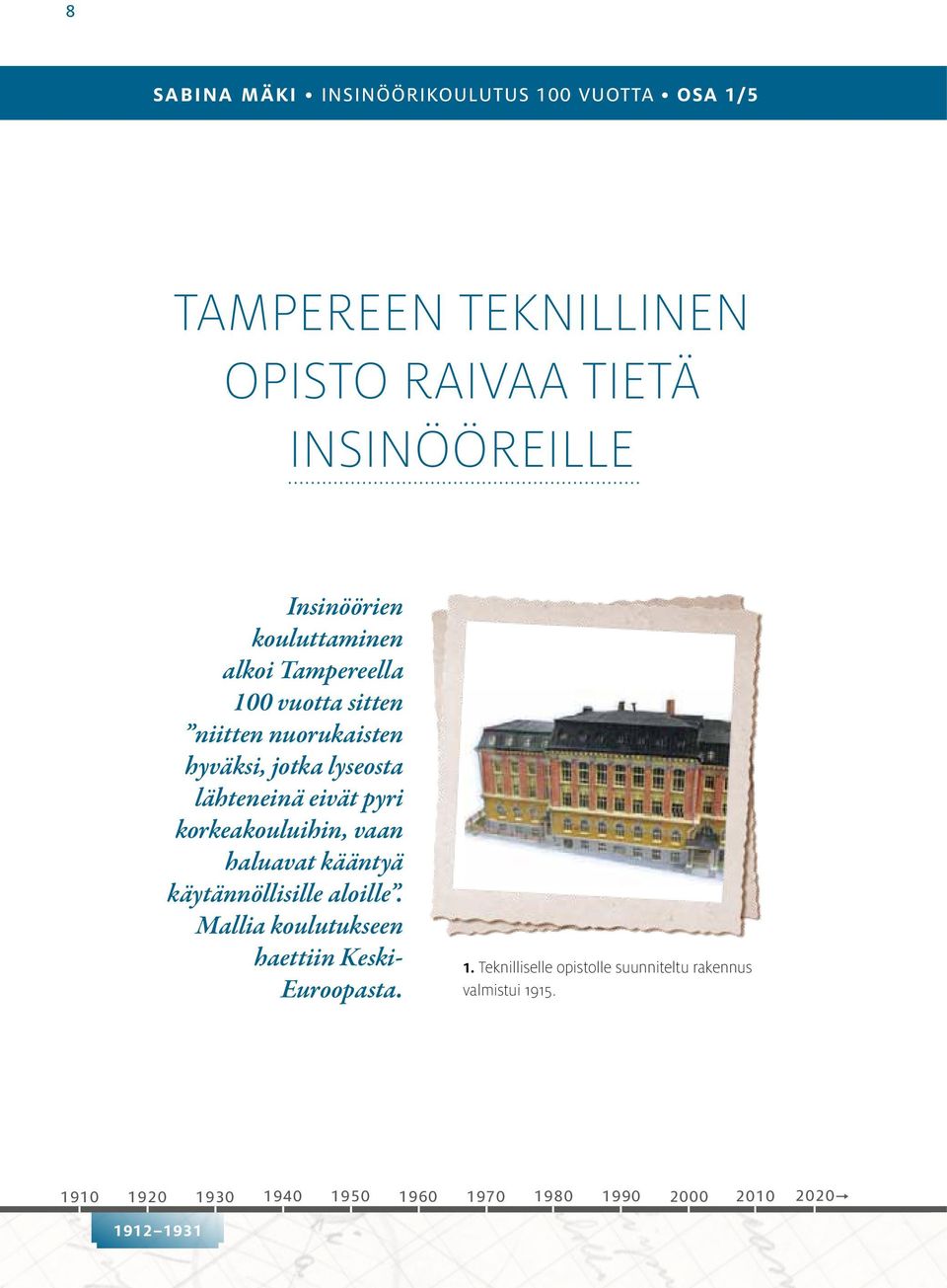 8

SABINA MÄKI • INSINÖÖRIKOULUTUS 100 VUOTTA • OSA 1/5

TAMPEREEN TEKNILLINEN OPISTO RAIVAA TIETÄ INSINÖÖREILLE

Insinöörien kouluttaminen alkoi Tampereella 100 vuotta sitten ”niitten nuorukaisten hyväksi, jotka lyseosta lähteneinä eivät pyri korkeakouluihin, vaan haluavat kääntyä käytännöllisille aloille”. Mallia koulutukseen haettiin Keski-Euroopasta.

1. Teknilliselle opistolle suunniteltu rakennus valmistui 1915.

1910 1920 1930 1940 1950 1960 1970 1980 1990 2000 2010 2020→

1912–1931